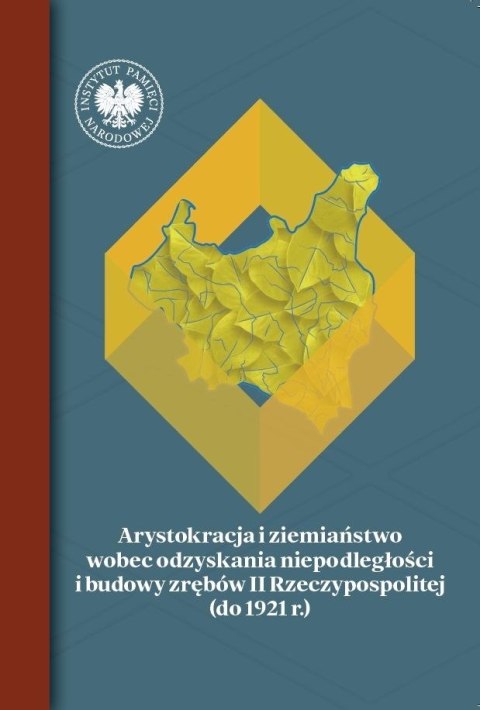 INSTYTUT PAMIĘCI NARODOWEJ

Arystokracja i ziemiaństwo wobec odzyskania niepodległości i budowy zrębów II Rzeczypospolitej (do 1921 r.)